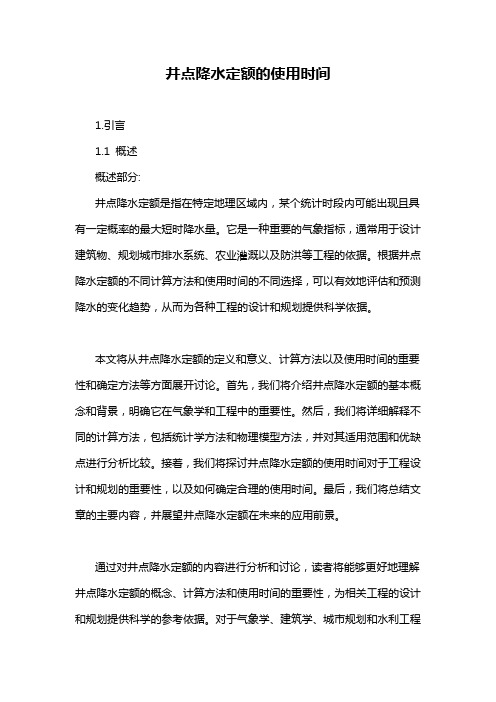 井点降水定额的使用时间

1.引言

1.1 概述

概述部分:

井点降水定额是指在特定地理区域内，某个统计时段内可能出现且具有一定概率的最大短时降水量。它是一种重要的气象指标，通常用于设计建筑物、规划城市排水系统、农业灌溉以及防洪等工程的依据。根据井点降水定额的不同计算方法和使用时间的不同选择，可以有效地评估和预测降水的变化趋势，从而为各种工程的设计和规划提供科学依据。

本文将从井点降水定额的定义和意义、计算方法以及使用时间的重要性和确定方法等方面展开讨论。首先，我们将介绍井点降水定额的基本概念和背景，明确它在气象学和工程中的重要性。然后，我们将详细解释不同的计算方法，包括统计学方法和物理模型方法，并对其适用范围和优缺点进行分析比较。接着，我们将探讨井点降水定额的使用时间对于工程设计和规划的重要性，以及如何确定合理的使用时间。最后，我们将总结文章的主要内容，并展望井点降水定额在未来的应用前景。

通过对井点降水定额的内容进行分析和讨论，读者将能够更好地理解井点降水定额的概念、计算方法和使用时间的重要性，为相关工程的设计和规划提供科学的参考依据。对于气象学、建筑学、城市规划和水利工程